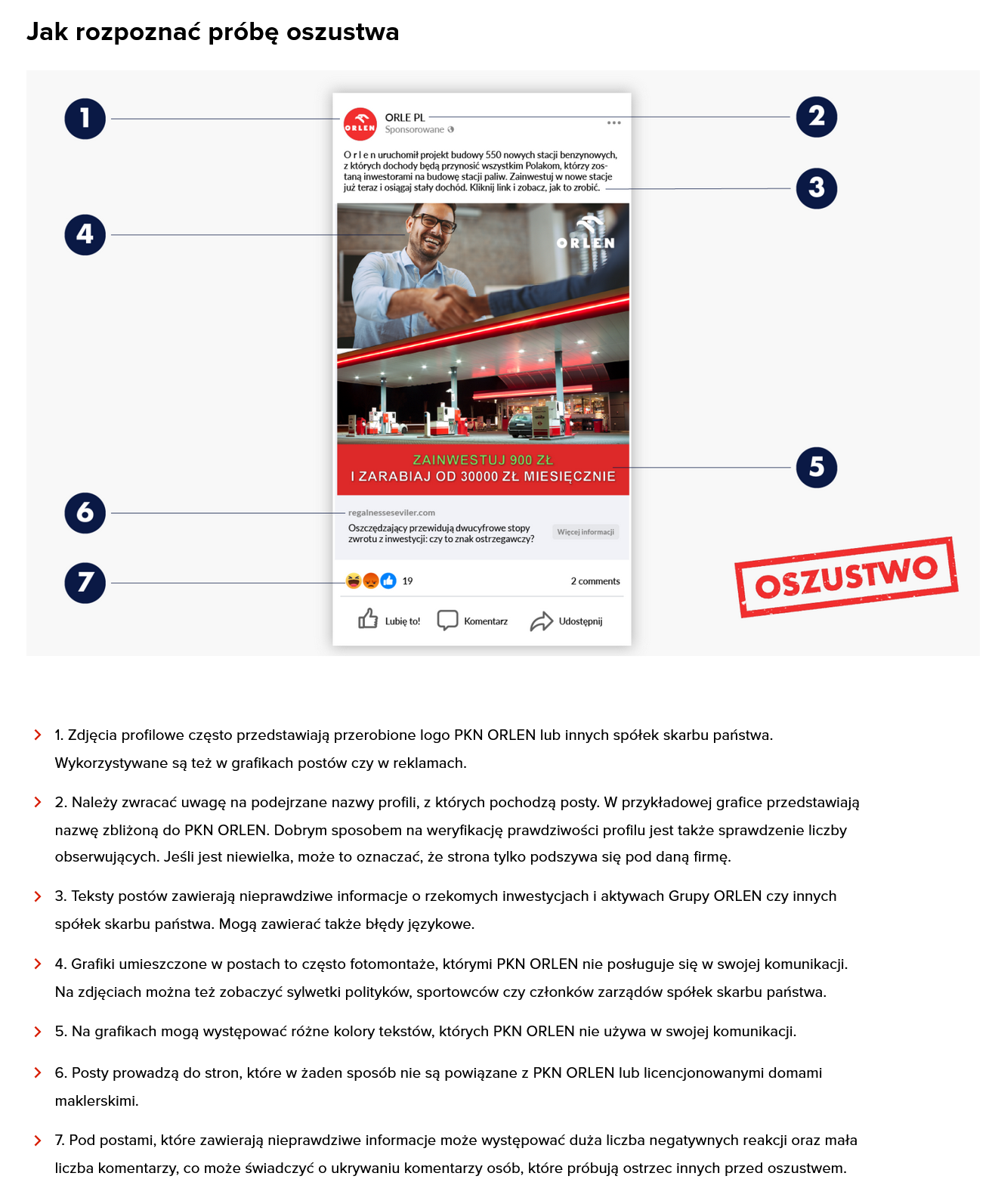 Jak rozpoznać próbę oszustwa

1

2

3

4

5

6

7

ORLEN

ORLE PL
Sponsorowane

O r l e n uruchomił projekt budowy 550 nowych stacji benzynowych, z których dochody będą przynosić wszystkim Polakom, którzy zostaną inwestorami na budowę stacji paliw. Zainwestuj w nowe stacje już teraz i osiągaj stały dochód. Kliknij link i zobacz, jak to zrobić.

ORLEN

ZAINWESTUJ 900 ZŁ
I ZARABIAJ OD 30000 ZŁ MIESIĘCZNIE

regalnesseseviler.com
Oszczędzający przewidują dwucyfrowe stopy zwrotu z inwestycji: czy to znak ostrzegawczy?
Więcej informacji

19
2 comments

Lubię to!
Komentarz
Udostępnij

OSZUSTWO

1. Zdjęcia profilowe często przedstawiają przerobione logo PKN ORLEN lub innych spółek skarbu państwa. Wykorzystywane są też w grafikach postów czy w reklamach.

2. Należy zwracać uwagę na podejrzane nazwy profili, z których pochodzą posty. W przykładowej grafice przedstawiają nazwę zbliżoną do PKN ORLEN. Dobrym sposobem na weryfikację prawdziwości profilu jest także sprawdzenie liczby obserwujących. Jeśli jest niewielka, może to oznaczać, że strona tylko podszywa się pod daną firmę.

3. Teksty postów zawierają nieprawdziwe informacje o rzekomych inwestycjach i aktywach Grupy ORLEN czy innych spółek skarbu państwa. Mogą zawierać także błędy językowe.

4. Grafiki umieszczone w postach to często fotomontaże, którymi PKN ORLEN nie posługuje się w swojej komunikacji. Na zdjęciach można też zobaczyć sylwetki polityków, sportowców czy członków zarządów spółek skarbu państwa.

5. Na grafikach mogą występować różne kolory tekstów, których PKN ORLEN nie używa w swojej komunikacji.

6. Posty prowadzą do stron, które w żaden sposób nie są powiązane z PKN ORLEN lub licencjonowanymi domami maklerskimi.

7. Pod postami, które zawierają nieprawdziwe informacje może występować duża liczba negatywnych reakcji oraz mała liczba komentarzy, co może świadczyć o ukrywaniu komentarzy osób, które próbują ostrzec innych przed oszustwem.